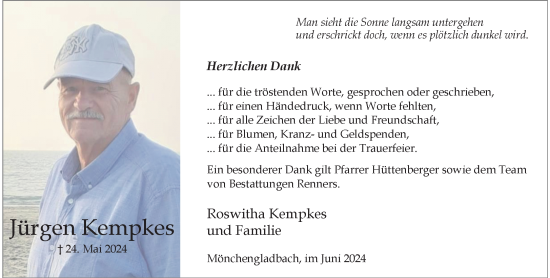 Jürgen Kempkes
† 24. Mai 2024

Man sieht die Sonne langsam untergehen
und erschrickt doch, wenn es plötzlich dunkel wird.

Herzlichen Dank

... für die tröstenden Worte, gesprochen oder geschrieben,
... für einen Händedruck, wenn Worte fehlten,
... für alle Zeichen der Liebe und Freundschaft,
... für Blumen, Kranz- und Geldspenden,
... für die Anteilnahme bei der Trauerfeier.

Ein besonderer Dank gilt Pfarrer Hüttenberger sowie dem Team von Bestattungen Renners.

Roswitha Kempkes
und Familie

Mönchengladbach, im Juni 2024